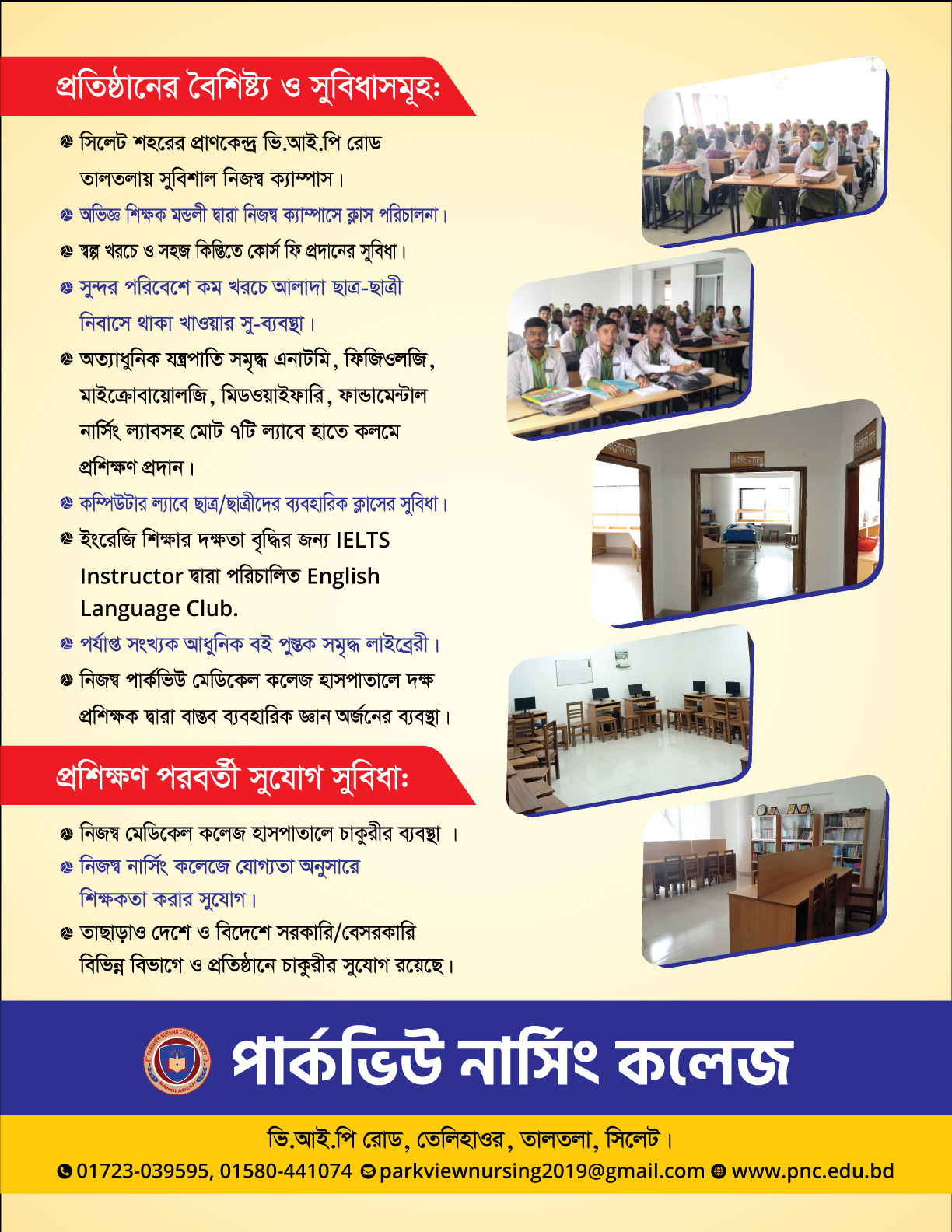 প্রতিষ্ঠানের বৈশিষ্ট্য ও সুবিধাসমূহ:

সিলেট শহরের প্রাণকেন্দ্র ভি.আই.পি রোড তালতলায় সুবিশাল নিজস্ব ক্যাম্পাস।

অভিজ্ঞ শিক্ষক মন্ডলী দ্বারা নিজস্ব ক্যাম্পাসে ক্লাস পরিচালনা।

স্বল্প খরচে ও সহজ কিস্তিতে কোর্স ফি প্রদানের সুবিধা।

সুন্দর পরিবেশে কম খরচে আলাদা ছাত্র-ছাত্রী নিবাসে থাকা খাওয়ার সু-ব্যবস্থা।

অত্যাধুনিক যন্ত্রপাতি সমৃদ্ধ এনাটমি, ফিজিওলজি, মাইক্রোবায়োলজি, মিডওয়াইফারি, ফান্ডামেন্টাল নার্সিং ল্যাবসহ মোট ৭টি ল্যাবে হাতে কলমে প্রশিক্ষণ প্রদান।

কম্পিউটার ল্যাবে ছাত্র/ছাত্রীদের ব্যবহারিক ক্লাসের সুবিধা।

ইংরেজি শিক্ষার দক্ষতা বৃদ্ধির জন্য IELTS Instructor দ্বারা পরিচালিত English Language Club.

পর্যাপ্ত সংখ্যক আধুনিক বই পুস্তক সমৃদ্ধ লাইব্রেরী।

নিজস্ব পার্কভিউ মেডিকেল কলেজ হাসপাতালে দক্ষ প্রশিক্ষক দ্বারা বাস্তব ব্যবহারিক জ্ঞান অর্জনের ব্যবস্থা।

প্রশিক্ষণ পরবর্তী সুযোগ সুবিধা:

নিজস্ব মেডিকেল কলেজ হাসপাতালে চাকুরীর ব্যবস্থা ।

নিজস্ব নার্সিং কলেজে যোগ্যতা অনুসারে শিক্ষকতা করার সুযোগ।

তাছাড়াও দেশে ও বিদেশে সরকারি/বেসরকারি বিভিন্ন বিভাগে ও প্রতিষ্ঠানে চাকুরীর সুযোগ রয়েছে।

নার্সিং ল্যাব

PARKVIEW NURSING COLLEGE SYLHET BANGLADESH

পার্কভিউ নার্সিং কলেজ

ভি.আই.পি রোড, তেলিহাওর, তালতলা, সিলেট।

01723-039595, 01580-441074 parkviewnursing2019@gmail.com www.pnc.edu.bd